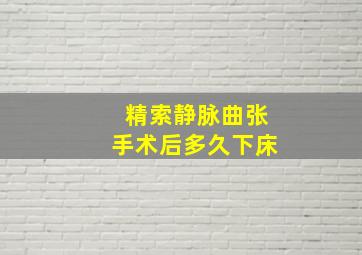 精索静脉曲张
手术后多久下床